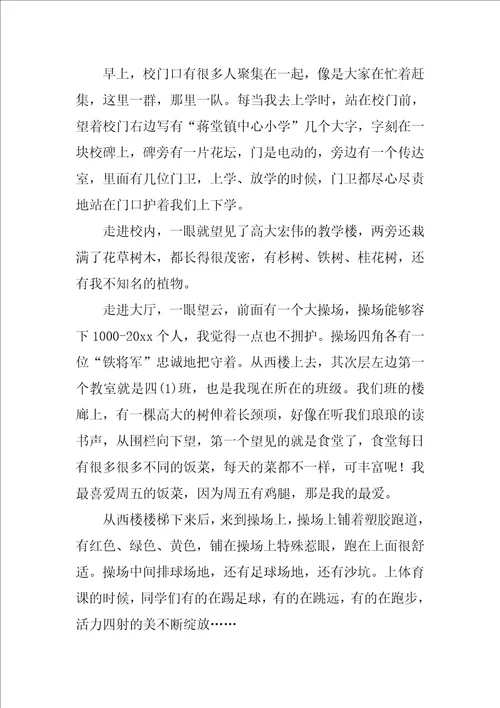 早上，校门口有很多人聚集在一起，像是大家在忙着赶集，这里一群，那里一队。每当我去上学时，站在校门前，望着校门右边写有“蒋堂镇中心小学”几个大字，字刻在一块校碑上，碑旁有一片花坛，门是电动的，旁边有一个传达室，里面有几位门卫，上学、放学的时候，门卫都尽心尽责地站在门口护着我们上下学。

走进校内，一眼就望见了高大宏伟的教学楼，两旁还栽满了花草树木，都长得很茂密，有杉树、铁树、桂花树，还有我不知名的植物。

走进大厅，一眼望云，前面有一个大操场，操场能够容下 1000-20xx 个人，我觉得一点也不拥护。操场四角各有一位“铁将军”忠诚地把守着。从西楼上去，其次层左边第一个教室就是四(1)班，也是我现在所在的班级。我们班的楼廊上，有一棵高大的树伸着长颈项，好像在听我们琅琅的读书声，从围栏向下望，第一个望见的就是食堂了，食堂每日有很多很多不同的饭菜，每天的菜都不一样，可丰富呢！我最喜爱周五的饭菜，因为周五有鸡腿，那是我的最爱。

从西楼楼梯下来后，来到操场上，操场上铺着塑胶跑道，有红色、绿色、黄色，铺在操场上特殊惹眼，跑在上面很舒适。操场中间排球场地，还有足球场地，还有沙坑。上体育课的时候，同学们有的在踢足球，有的在跳远，有的在跑步，活力四射的美不断绽放……